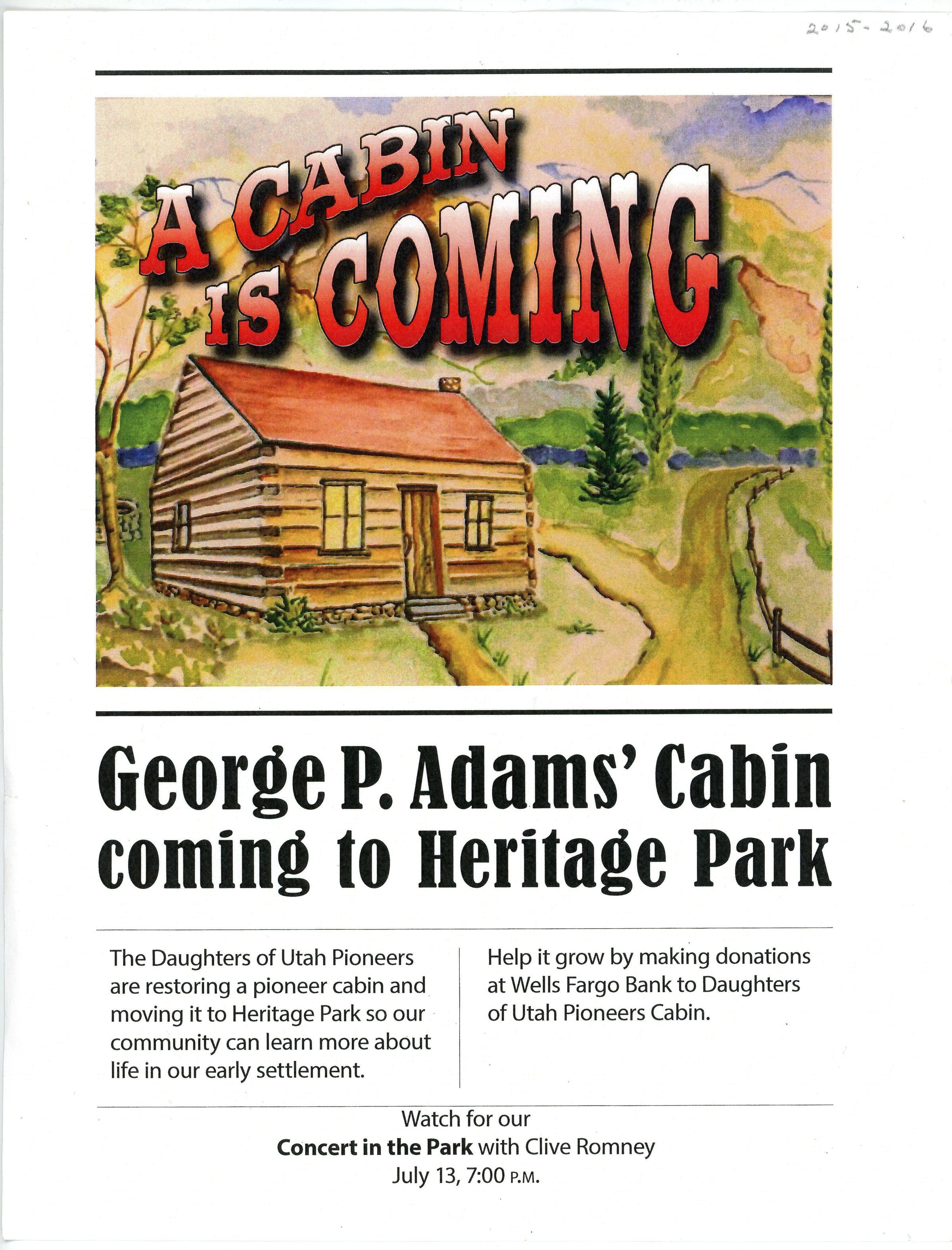 2015-2016

A CABIN IS COMING

George P. Adams' Cabin coming to Heritage Park

The Daughters of Utah Pioneers are restoring a pioneer cabin and moving it to Heritage Park so our community can learn more about life in our early settlement.

Help it grow by making donations at Wells Fargo Bank to Daughters of Utah Pioneers Cabin.

Watch for our
Concert in the Park with Clive Romney
July 13, 7:00 P.M.